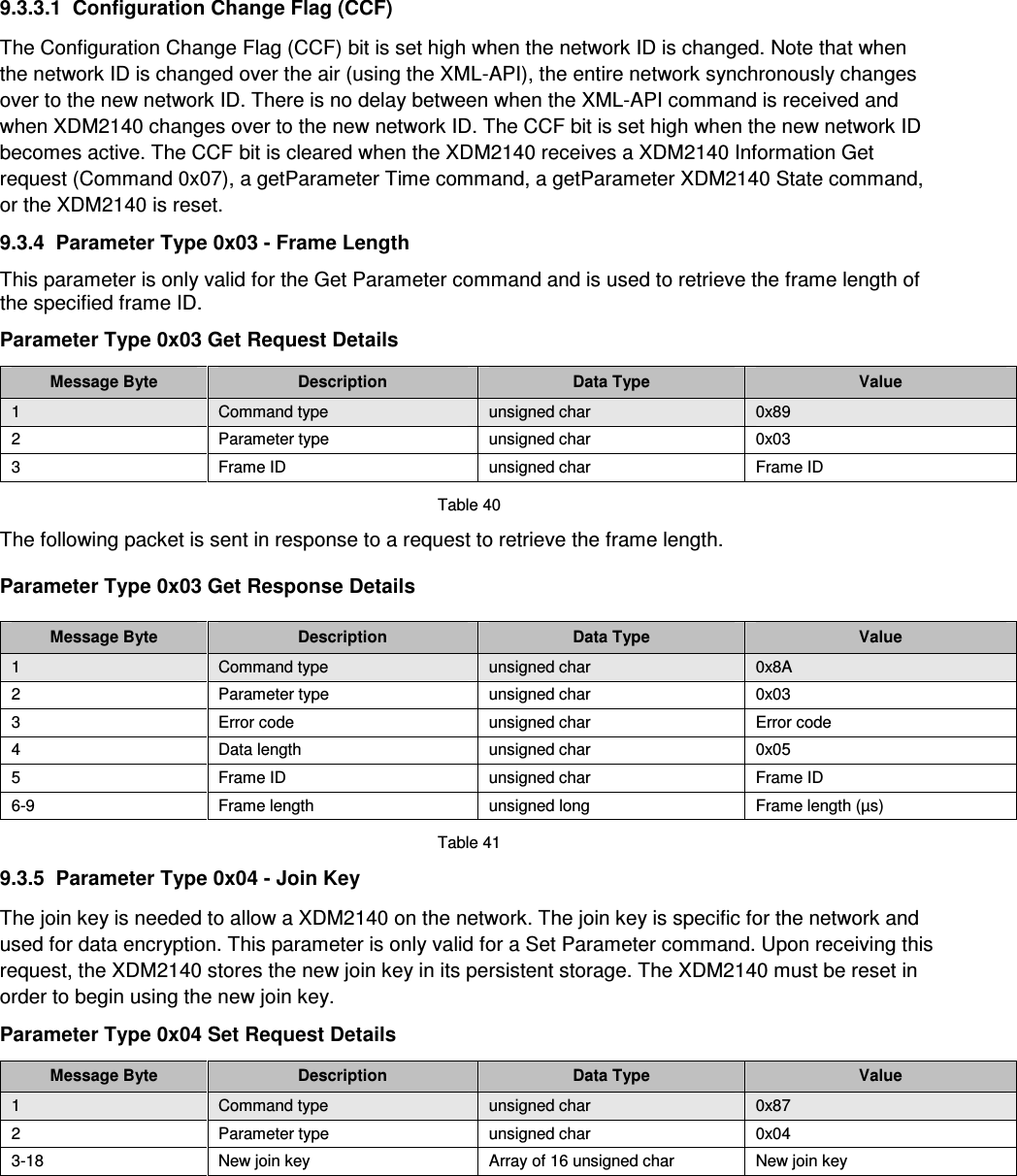 9.3.3.1 Configuration Change Flag (CCF)

The Configuration Change Flag (CCF) bit is set high when the network ID is changed. Note that when the network ID is changed over the air (using the XML-API), the entire network synchronously changes over to the new network ID. There is no delay between when the XML-API command is received and when XDM2140 changes over to the new network ID. The CCF bit is set high when the new network ID becomes active. The CCF bit is cleared when the XDM2140 receives a XDM2140 Information Get request (Command 0x07), a getParameter Time command, a getParameter XDM2140 State command, or the XDM2140 is reset.

9.3.4 Parameter Type 0x03 - Frame Length

This parameter is only valid for the Get Parameter command and is used to retrieve the frame length of the specified frame ID.

Parameter Type 0x03 Get Request Details

| Message Byte | Description | Data Type | Value |
|---|---|---|---|
| 1 | Command type | unsigned char | 0x89 |
| 2 | Parameter type | unsigned char | 0x03 |
| 3 | Frame ID | unsigned char | Frame ID |

Table 40

The following packet is sent in response to a request to retrieve the frame length.

Parameter Type 0x03 Get Response Details

| Message Byte | Description | Data Type | Value |
|---|---|---|---|
| 1 | Command type | unsigned char | 0x8A |
| 2 | Parameter type | unsigned char | 0x03 |
| 3 | Error code | unsigned char | Error code |
| 4 | Data length | unsigned char | 0x05 |
| 5 | Frame ID | unsigned char | Frame ID |
| 6-9 | Frame length | unsigned long | Frame length (μs) |

Table 41

9.3.5 Parameter Type 0x04 - Join Key

The join key is needed to allow a XDM2140 on the network. The join key is specific for the network and used for data encryption. This parameter is only valid for a Set Parameter command. Upon receiving this request, the XDM2140 stores the new join key in its persistent storage. The XDM2140 must be reset in order to begin using the new join key.

Parameter Type 0x04 Set Request Details

| Message Byte | Description | Data Type | Value |
|---|---|---|---|
| 1 | Command type | unsigned char | 0x87 |
| 2 | Parameter type | unsigned char | 0x04 |
| 3-18 | New join key | Array of 16 unsigned char | New join key |